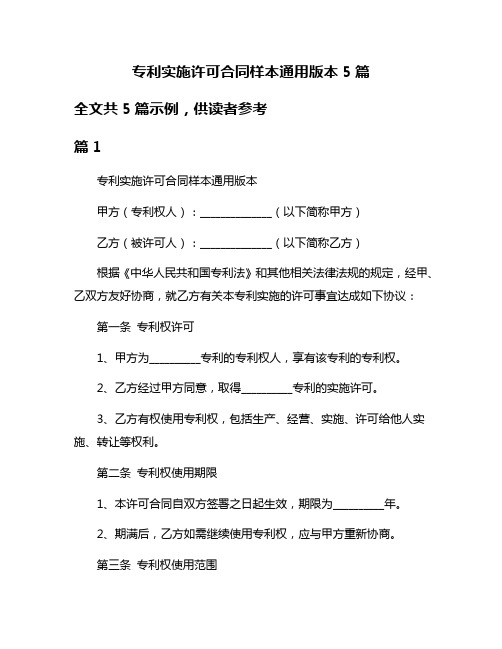 专利实施许可合同样本通用版本 5 篇

全文共 5 篇示例，供读者参考

篇 1

专利实施许可合同样本通用版本

甲方（专利权人）：______________（以下简称甲方）

乙方（被许可人）：______________（以下简称乙方）

根据《中华人民共和国专利法》和其他相关法律法规的规定，经甲、乙双方友好协商，就乙方有关本专利实施的许可事宜达成如下协议：

第一条 专利权许可

1、甲方为__________专利的专利权人，享有该专利的专利权。

2、乙方经过甲方同意，取得__________专利的实施许可。

3、乙方有权使用专利权，包括生产、经营、实施、许可给他人实施、转让等权利。

第二条 专利权使用期限

1、本许可合同自双方签署之日起生效，期限为__________年。

2、期满后，乙方如需继续使用专利权，应与甲方重新协商。

第三条 专利权使用范围